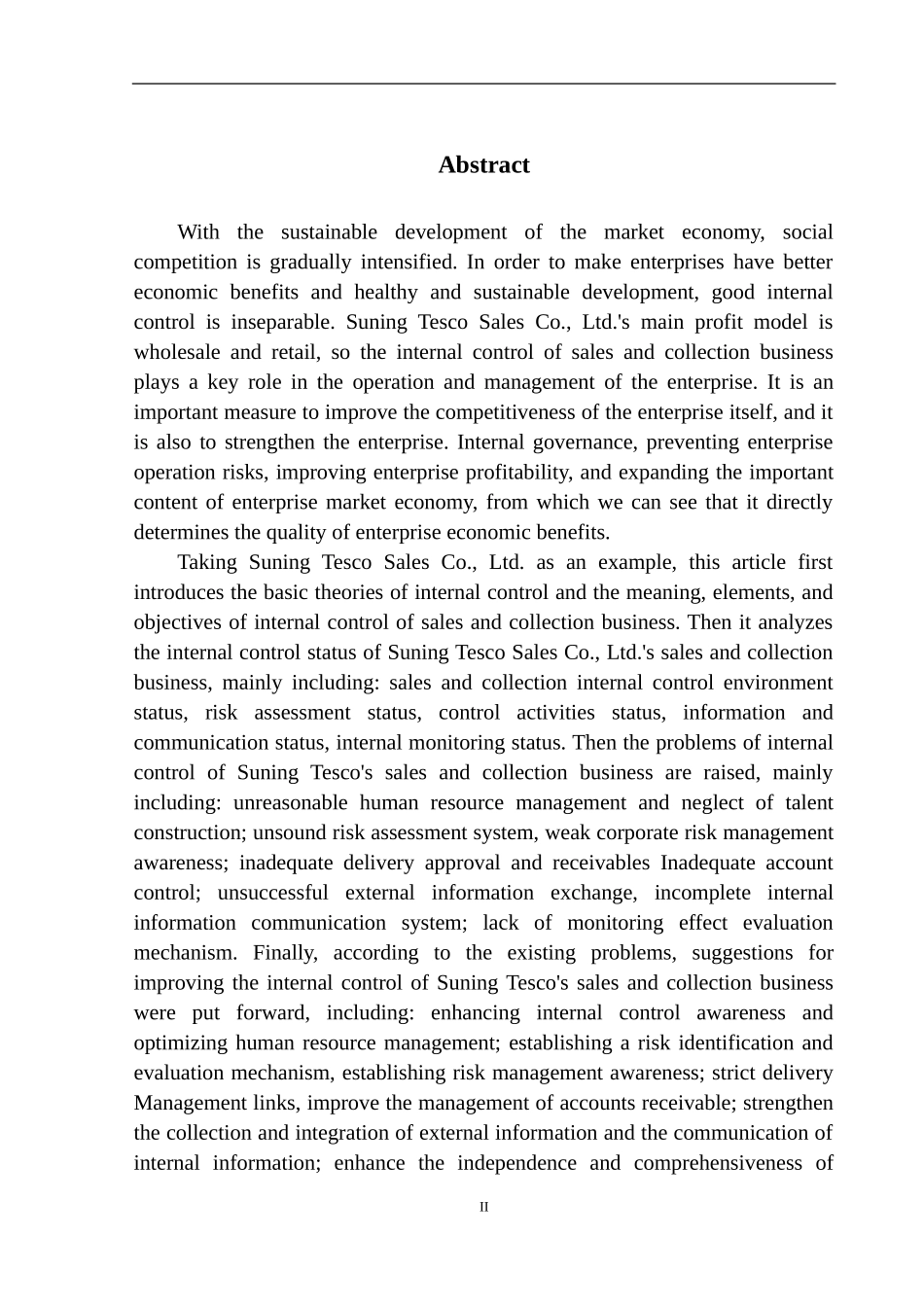 Abstract

With the sustainable development of the market economy, social competition is gradually intensified. In order to make enterprises have better economic benefits and healthy and sustainable development, good internal control is inseparable. Suning Tesco Sales Co., Ltd.'s main profit model is wholesale and retail, so the internal control of sales and collection business plays a key role in the operation and management of the enterprise. It is an important measure to improve the competitiveness of the enterprise itself, and it is also to strengthen the enterprise. Internal governance, preventing enterprise operation risks, improving enterprise profitability, and expanding the important content of enterprise market economy, from which we can see that it directly determines the quality of enterprise economic benefits.

Taking Suning Tesco Sales Co., Ltd. as an example, this article first introduces the basic theories of internal control and the meaning, elements, and objectives of internal control of sales and collection business. Then it analyzes the internal control status of Suning Tesco Sales Co., Ltd.'s sales and collection business, mainly including: sales and collection internal control environment status, risk assessment status, control activities status, information and communication status, internal monitoring status. Then the problems of internal control of Suning Tesco's sales and collection business are raised, mainly including: unreasonable human resource management and neglect of talent construction; unsound risk assessment system, weak corporate risk management awareness; inadequate delivery approval and receivables Inadequate account control; unsuccessful external information exchange, incomplete internal information communication system; lack of monitoring effect evaluation mechanism. Finally, according to the existing problems, suggestions for improving the internal control of Suning Tesco's sales and collection business were put forward, including: enhancing internal control awareness and optimizing human resource management; establishing a risk identification and evaluation mechanism, establishing risk management awareness; strict delivery Management links, improve the management of accounts receivable; strengthen the collection and integration of external information and the communication of internal information; enhance the independence and comprehensiveness of

II